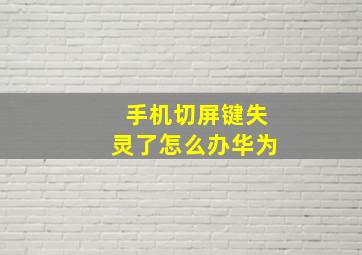 手机切屏键失灵了怎么办华为